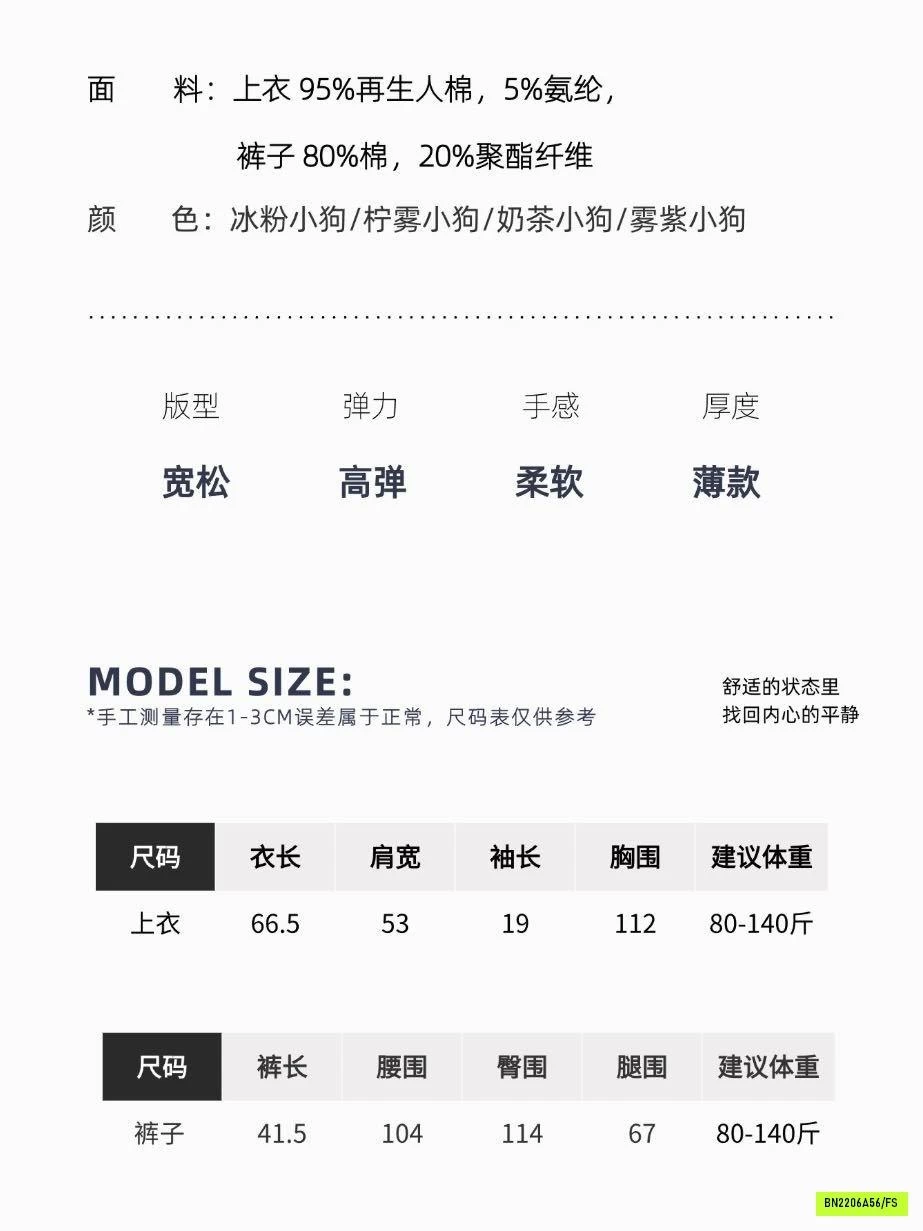 面　　料：上衣 95%再生人棉，5%氨纶，

裤子 80%棉，20%聚酯纤维

颜　　色：冰粉小狗/柠雾小狗/奶茶小狗/雾紫小狗

| 版型 | 弹力 | 手感 | 厚度 |
|---|---|---|---|
| 宽松 | 高弹 | 柔软 | 薄款 |

MODEL SIZE:
*手工测量存在1-3CM误差属于正常，尺码表仅供参考

舒适的状态里
找回内心的平静

| 尺码 | 衣长 | 肩宽 | 袖长 | 胸围 | 建议体重 |
|---|---|---|---|---|---|
| 上衣 | 66.5 | 53 | 19 | 112 | 80-140斤 |

| 尺码 | 裤长 | 腰围 | 臀围 | 腿围 | 建议体重 |
|---|---|---|---|---|---|
| 裤子 | 41.5 | 104 | 114 | 67 | 80-140斤 |

BN2206A56/FS